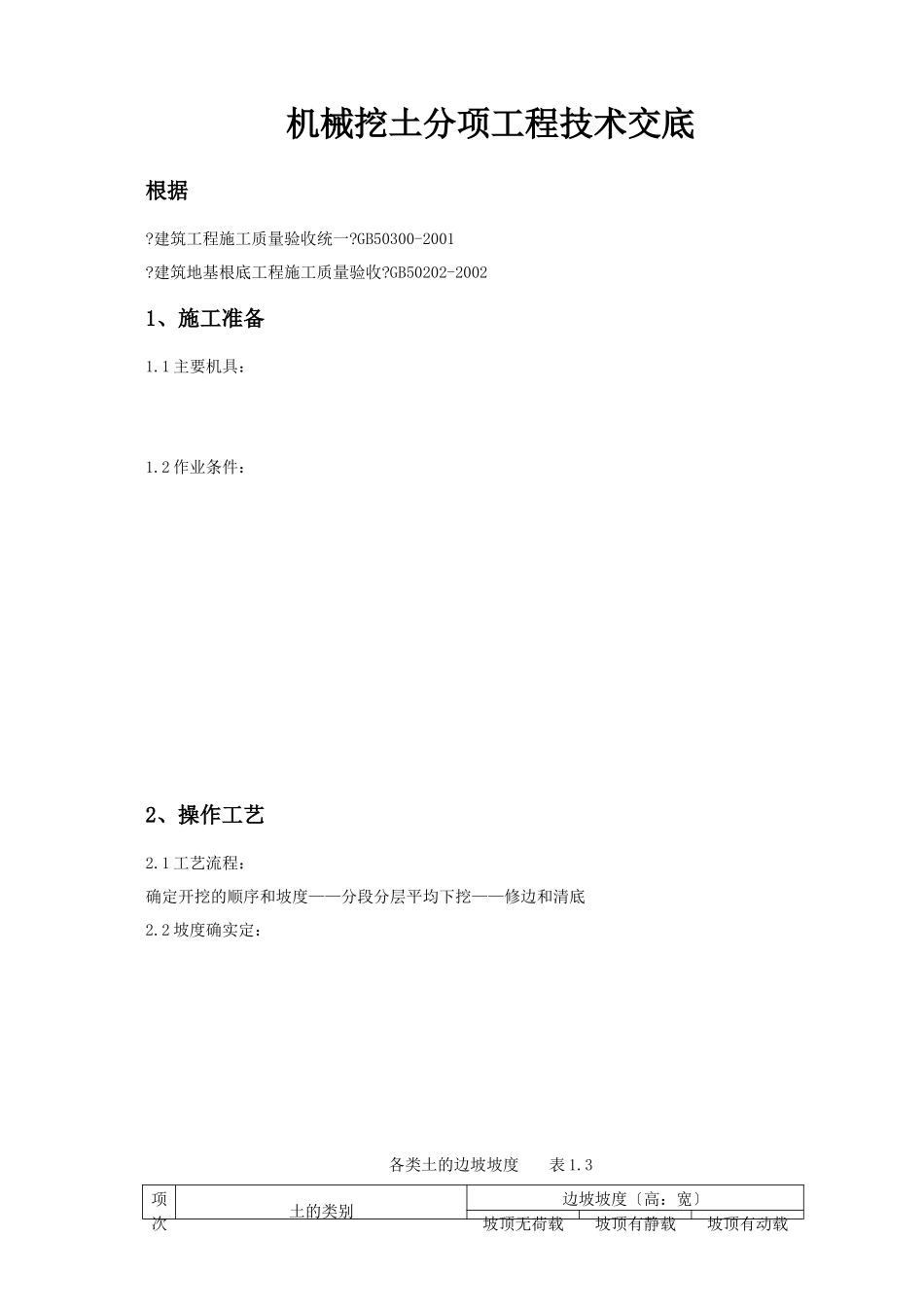 机械挖土分项工程技术交底

根据

?建筑工程施工质量验收统一?GB50300-2001

?建筑地基根底工程施工质量验收?GB50202-2002

1、施工准备

1.1 主要机具：

1.2 作业条件：

2、操作工艺

2.1 工艺流程：

确定开挖的顺序和坡度——分段分层平均下挖——修边和清底

2.2 坡度确实定：

各类土的边坡坡度　　表 1.3

| 项次 | 土的类别 | 边坡坡度〔高：宽〕 | | |
|---|---|---|---|---|
| | | 坡顶无荷载 | 坡顶有静载 | 坡顶有动载 |